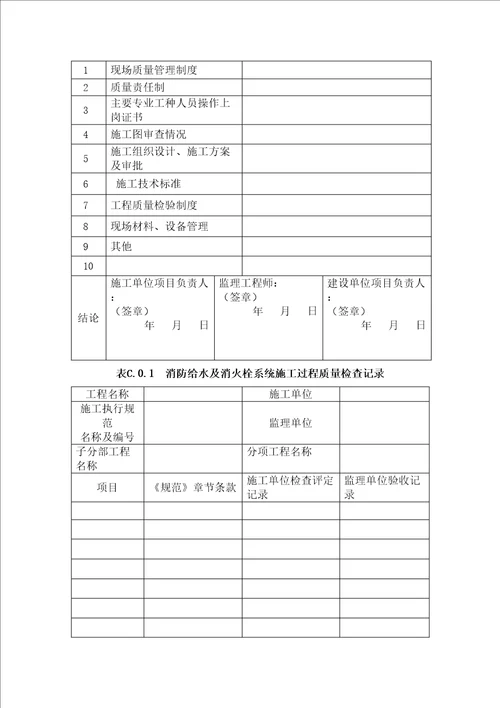 | 1 | 现场质量管理制度 | |
|---|---|---|
| 2 | 质量责任制 | |
| 3 | 主要专业工种人员操作上岗证书 | |
| 4 | 施工图审查情况 | |
| 5 | 施工组织设计、施工方案及审批 | |
| 6 | 施工技术标准 | |
| 7 | 工程质量检验制度 | |
| 8 | 现场材料、设备管理 | |
| 9 | 其他 | |
| 10 | | |

| 结论 | 施工单位项目负责人：（签章） 年 月 日 | 监理工程师：（签章） 年 月 日 | 建设单位项目负责人：（签章） 年 月 日 |
|---|---|---|---|

表C.0.1 消防给水及消火栓系统施工过程质量检查记录

| 工程名称 | | 施工单位 | |
|---|---|---|---|
| 施工执行规范名称及编号 | | 监理单位 | |
| 子分部工程名称 | | 分项工程名称 | |
| 项目 | 《规范》章节条款 | 施工单位检查评定记录 | 监理单位验收记录 |
| | | | |
| | | | |
| | | | |
| | | | |
| | | | |
| | | | |
| | | | |